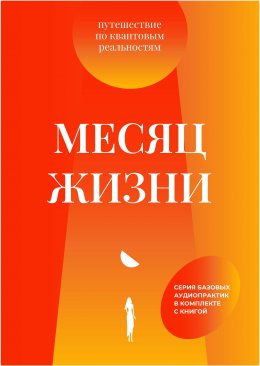 путешествие по квантовым реальностям

МЕСЯЦ ЖИЗНИ

СЕРИЯ БАЗОВЫХ АУДИОПРАКТИК В КОМПЛЕКТЕ С КНИГОЙ